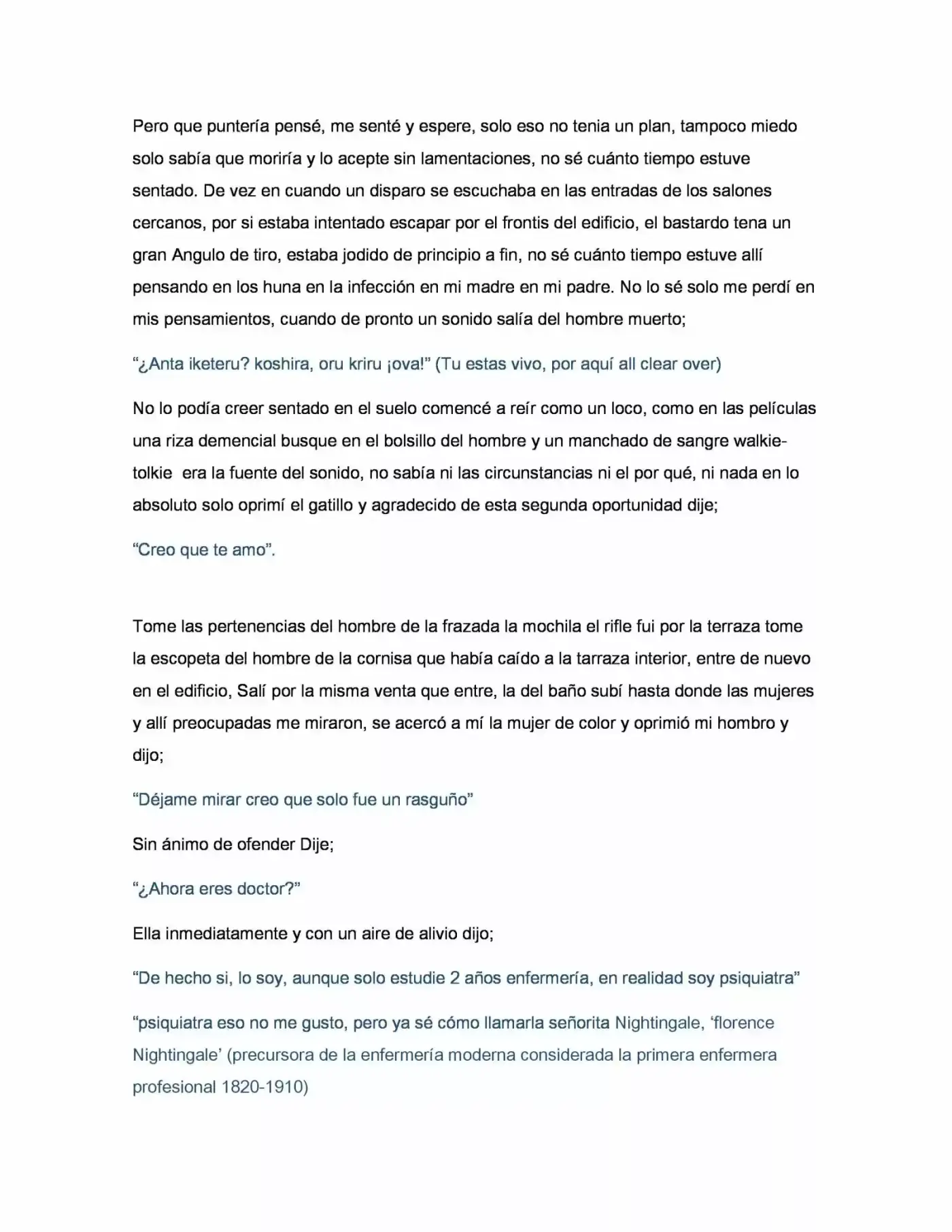 Pero que puntería pensé, me senté y espere, solo eso no tenia un plan, tampoco miedo solo sabía que moriría y lo acepte sin lamentaciones, no sé cuánto tiempo estuve sentado. De vez en cuando un disparo se escuchaba en las entradas de los salones cercanos, por si estaba intentado escapar por el frontis del edificio, el bastardo tena un gran Angulo de tiro, estaba jodido de principio a fin, no sé cuánto tiempo estuve allí pensando en los huna en la infección en mi madre en mi padre. No lo sé solo me perdí en mis pensamientos, cuando de pronto un sonido salía del hombre muerto;

"¿Anta iketeru? koshira, oru kriru ¡ova!" (Tu estas vivo, por aquí all clear over)

No lo podía creer sentado en el suelo comencé a reír como un loco, como en las películas una riza demencial busque en el bolsillo del hombre y un manchado de sangre walkie-tolkie era la fuente del sonido, no sabía ni las circunstancias ni el por qué, ni nada en lo absoluto solo oprimí el gatillo y agradecido de esta segunda oportunidad dije;

"Creo que te amo".

Tome las pertenencias del hombre de la frazada la mochila el rifle fui por la terraza tome la escopeta del hombre de la cornisa que había caído a la tarraza interior, entre de nuevo en el edificio, Salí por la misma venta que entre, la del baño subí hasta donde las mujeres y allí preocupadas me miraron, se acercó a mí la mujer de color y oprimió mi hombro y dijo;

"Déjame mirar creo que solo fue un rasguño"

Sin ánimo de ofender Dije;

"¿Ahora eres doctor?"

Ella inmediatamente y con un aire de alivio dijo;

"De hecho si, lo soy, aunque solo estudie 2 años enfermería, en realidad soy psiquiatra"

"psiquiatra eso no me gusto, pero ya sé cómo llamarla señorita Nightingale, 'florence Nightingale' (precursora de la enfermería moderna considerada la primera enfermera profesional 1820-1910)